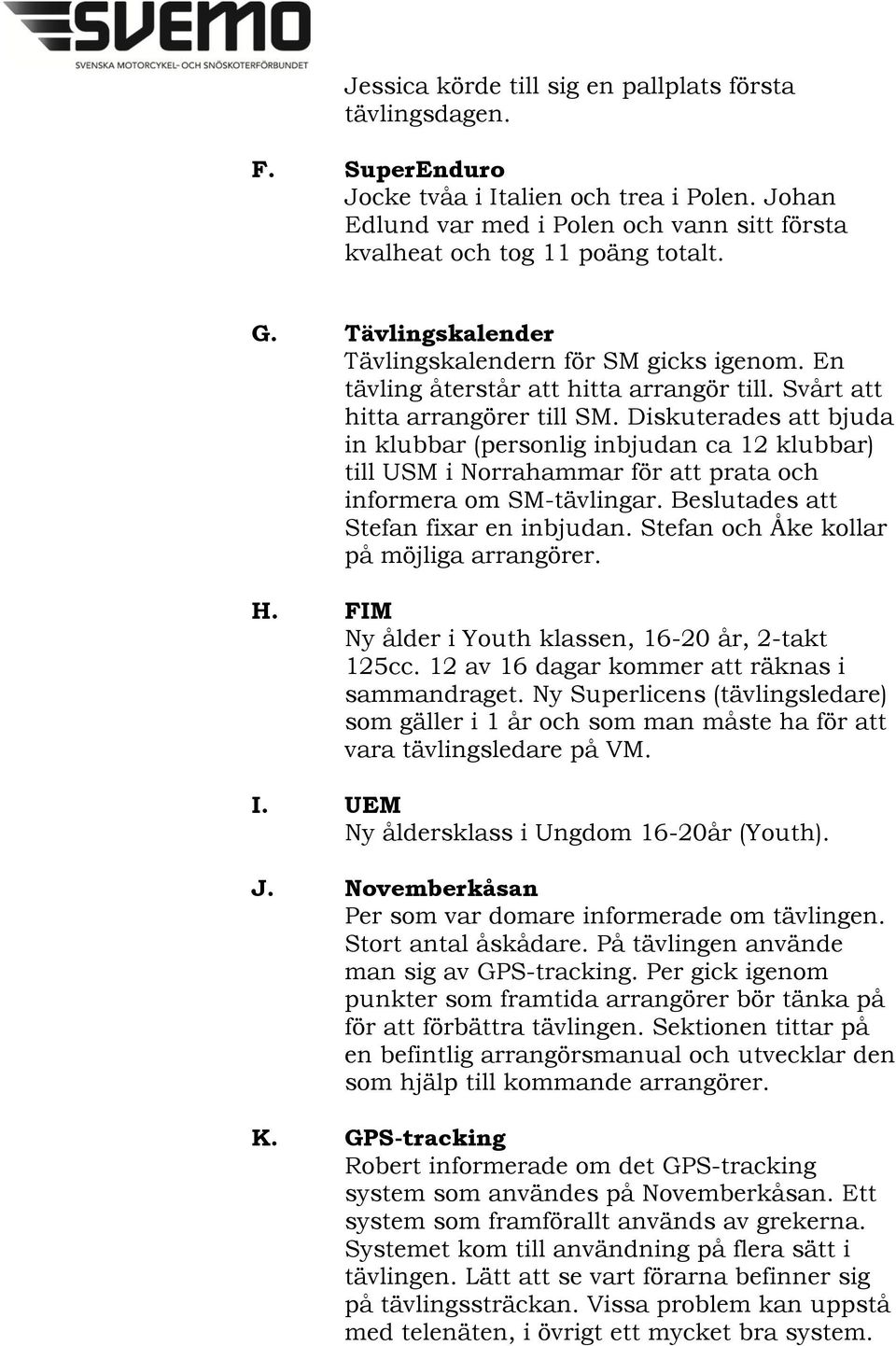 SVEMO
SVENSKA MOTORCYKEL- OCH SNÖSKOTERFÖRBUNDET

Jessica körde till sig en pallplats första tävlingsdagen.

F. SuperEnduro
Jocke tvåa i Italien och trea i Polen. Johan Edlund var med i Polen och vann sitt första kvalheat och tog 11 poäng totalt.

G. Tävlingskalender
Tävlingskalendern för SM gicks igenom. En tävling återstår att hitta arrangör till. Svårt att hitta arrangörer till SM. Diskuterades att bjuda in klubbar (personlig inbjudan ca 12 klubbar) till USM i Norrahammar för att prata och informera om SM-tävlingar. Beslutades att Stefan fixar en inbjudan. Stefan och Åke kollar på möjliga arrangörer.

H. FIM
Ny ålder i Youth klassen, 16-20 år, 2-takt 125cc. 12 av 16 dagar kommer att räknas i sammandraget. Ny Superlicens (tävlingsledare) som gäller i 1 år och som man måste ha för att vara tävlingsledare på VM.

I. UEM
Ny åldersklass i Ungdom 16-20år (Youth).

J. Novemberkåsan
Per som var domare informerade om tävlingen. Stort antal åskådare. På tävlingen använde man sig av GPS-tracking. Per gick igenom punkter som framtida arrangörer bör tänka på för att förbättra tävlingen. Sektionen tittar på en befintlig arrangörsmanual och utvecklar den som hjälp till kommande arrangörer.

K. GPS-tracking
Robert informerade om det GPS-tracking system som användes på Novemberkåsan. Ett system som framförallt används av grekerna. Systemet kom till användning på flera sätt i tävlingen. Lätt att se vart förarna befinner sig på tävlingssträckan. Vissa problem kan uppstå med telenäten, i övrigt ett mycket bra system.